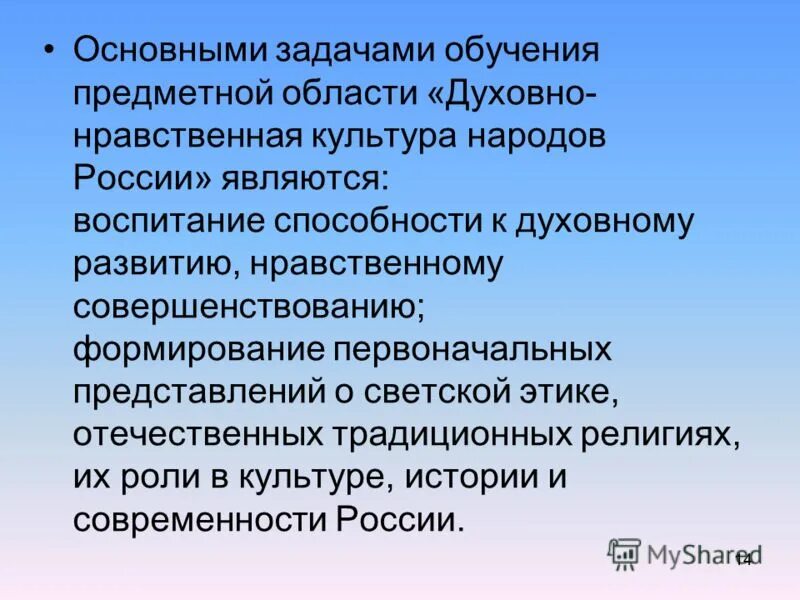 • Основными задачами обучения предметной области «Духовно-нравственная культура народов России» являются:
воспитание способности к духовному развитию, нравственному совершенствованию;
формирование первоначальных представлений о светской этике, отечественных традиционных религиях, их роли в культуре, истории и современности России.

MyShared
14